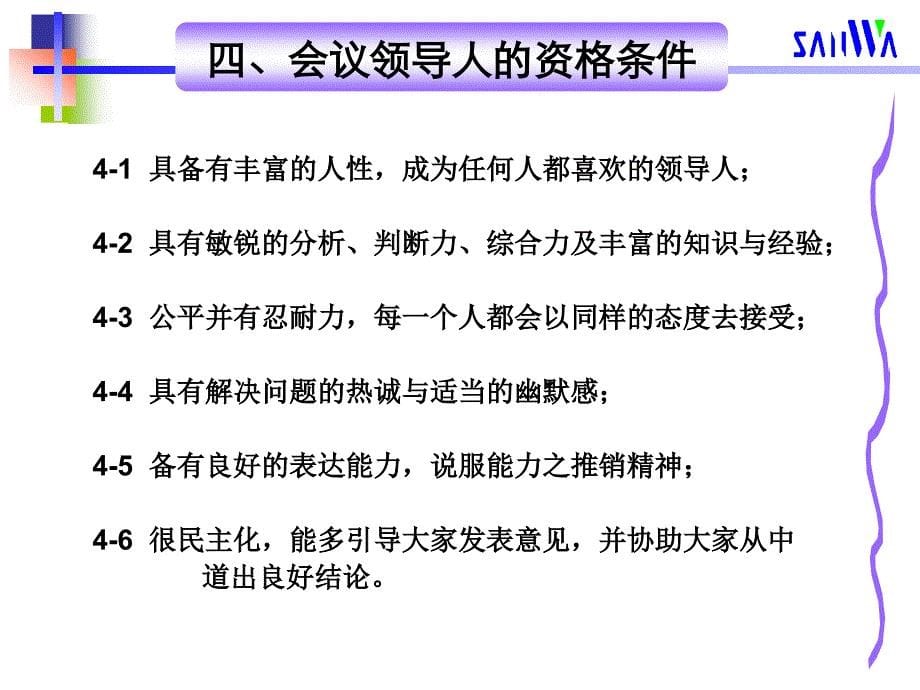 四、会议领导人的资格条件

SANWA

4-1 具备有丰富的人性，成为任何人都喜欢的领导人；

4-2 具有敏锐的分析、判断力、综合力及丰富的知识与经验；

4-3 公平并有忍耐力，每一个人都会以同样的态度去接受；

4-4 具有解决问题的热诚与适当的幽默感；

4-5 备有良好的表达能力，说服能力之推销精神；

4-6 很民主化，能多引导大家发表意见，并协助大家从中道出良好结论。